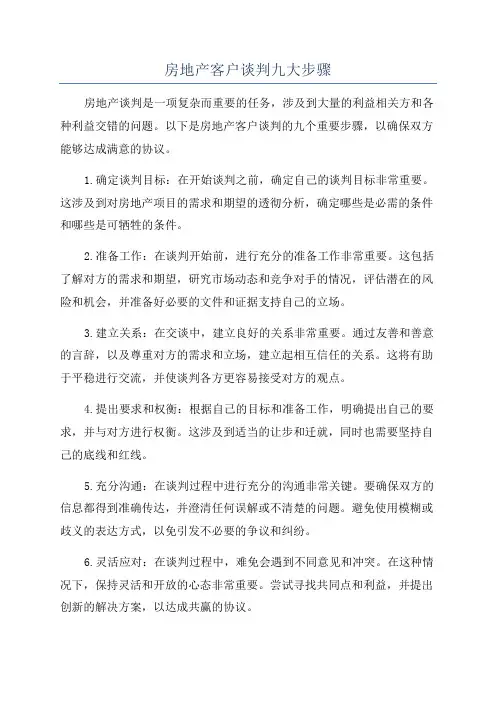 房地产客户谈判九大步骤

房地产谈判是一项复杂而重要的任务，涉及到大量的利益相关方和各种利益交错的问题。以下是房地产客户谈判的九个重要步骤，以确保双方能够达成满意的协议。

1.确定谈判目标：在开始谈判之前，确定自己的谈判目标非常重要。这涉及到对房地产项目的需求和期望的透彻分析，确定哪些是必需的条件和哪些是可牺牲的条件。

2.准备工作：在谈判开始前，进行充分的准备工作非常重要。这包括了解对方的需求和期望，研究市场动态和竞争对手的情况，评估潜在的风险和机会，并准备好必要的文件和证据支持自己的立场。

3.建立关系：在交谈中，建立良好的关系非常重要。通过友善和善意的言辞，以及尊重对方的需求和立场，建立起相互信任的关系。这将有助于平稳进行交流，并使谈判各方更容易接受对方的观点。

4.提出要求和权衡：根据自己的目标和准备工作，明确提出自己的要求，并与对方进行权衡。这涉及到适当的让步和迁就，同时也需要坚持自己的底线和红线。

5.充分沟通：在谈判过程中进行充分的沟通非常关键。要确保双方的信息都得到准确传达，并澄清任何误解或不清楚的问题。避免使用模糊或歧义的表达方式，以免引发不必要的争议和纠纷。

6.灵活应对：在谈判过程中，难免会遇到不同意见和冲突。在这种情况下，保持灵活和开放的心态非常重要。尝试寻找共同点和利益，并提出创新的解决方案，以达成共赢的协议。